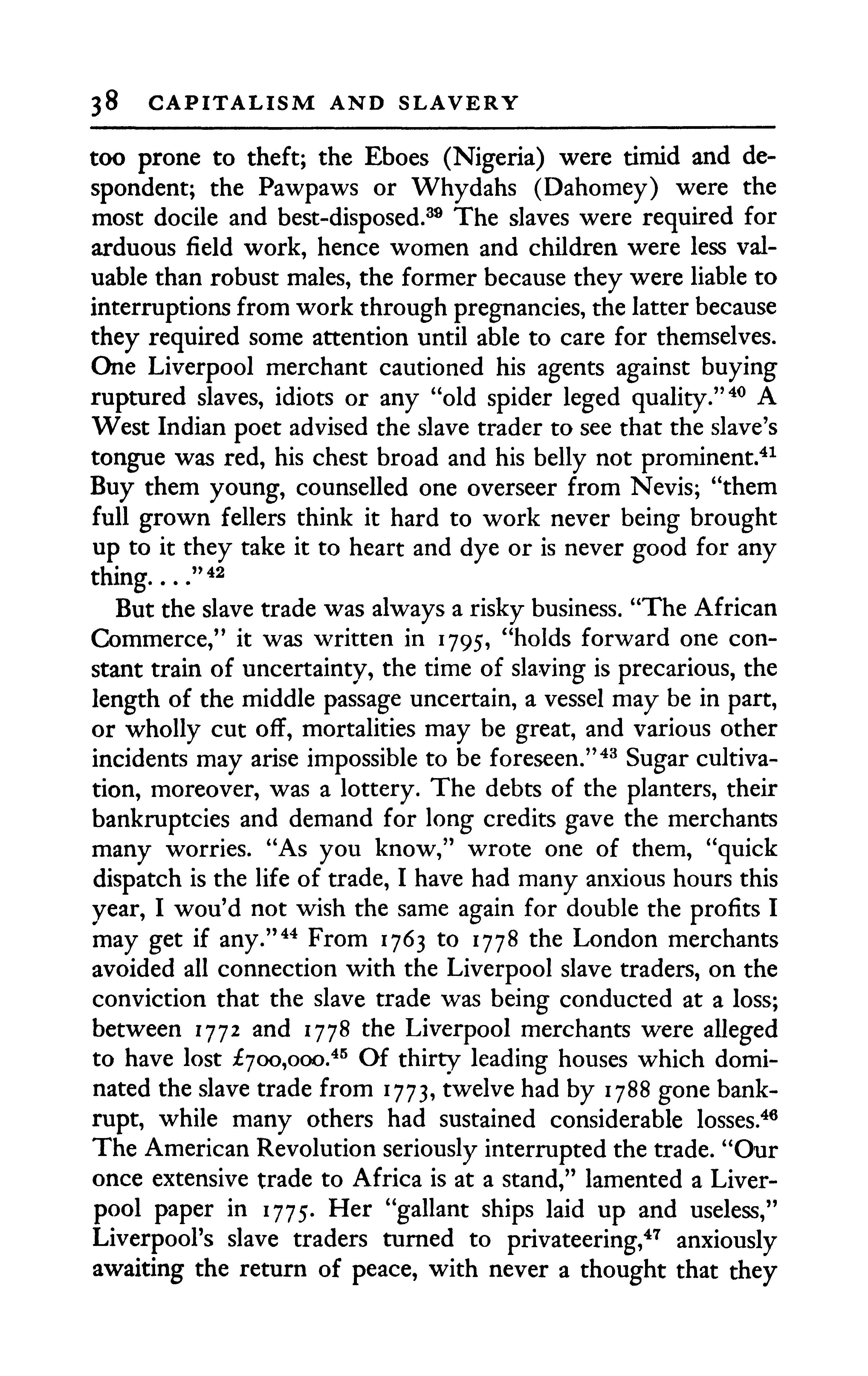 38 CAPITALISM AND SLAVERY

too prone to theft; the Eboes (Nigeria) were timid and despondent; the Pawpaws or Whydahs (Dahomey) were the most docile and best-disposed.$^{39}$ The slaves were required for arduous field work, hence women and children were less valuable than robust males, the former because they were liable to interruptions from work through pregnancies, the latter because they required some attention until able to care for themselves. One Liverpool merchant cautioned his agents against buying ruptured slaves, idiots or any "old spider leged quality."$^{40}$ A West Indian poet advised the slave trader to see that the slave's tongue was red, his chest broad and his belly not prominent.$^{41}$ Buy them young, counselled one overseer from Nevis; "them full grown fellers think it hard to work never being brought up to it they take it to heart and dye or is never good for any thing. . . ."$^{42}$

But the slave trade was always a risky business. "The African Commerce," it was written in 1795, "holds forward one constant train of uncertainty, the time of slaving is precarious, the length of the middle passage uncertain, a vessel may be in part, or wholly cut off, mortalities may be great, and various other incidents may arise impossible to be foreseen."$^{43}$ Sugar cultivation, moreover, was a lottery. The debts of the planters, their bankruptcies and demand for long credits gave the merchants many worries. "As you know," wrote one of them, "quick dispatch is the life of trade, I have had many anxious hours this year, I wou'd not wish the same again for double the profits I may get if any."$^{44}$ From 1763 to 1778 the London merchants avoided all connection with the Liverpool slave traders, on the conviction that the slave trade was being conducted at a loss; between 1772 and 1778 the Liverpool merchants were alleged to have lost £700,000.$^{45}$ Of thirty leading houses which dominated the slave trade from 1773, twelve had by 1788 gone bankrupt, while many others had sustained considerable losses.$^{46}$ The American Revolution seriously interrupted the trade. "Our once extensive trade to Africa is at a stand," lamented a Liverpool paper in 1775. Her "gallant ships laid up and useless," Liverpool's slave traders turned to privateering,$^{47}$ anxiously awaiting the return of peace, with never a thought that they